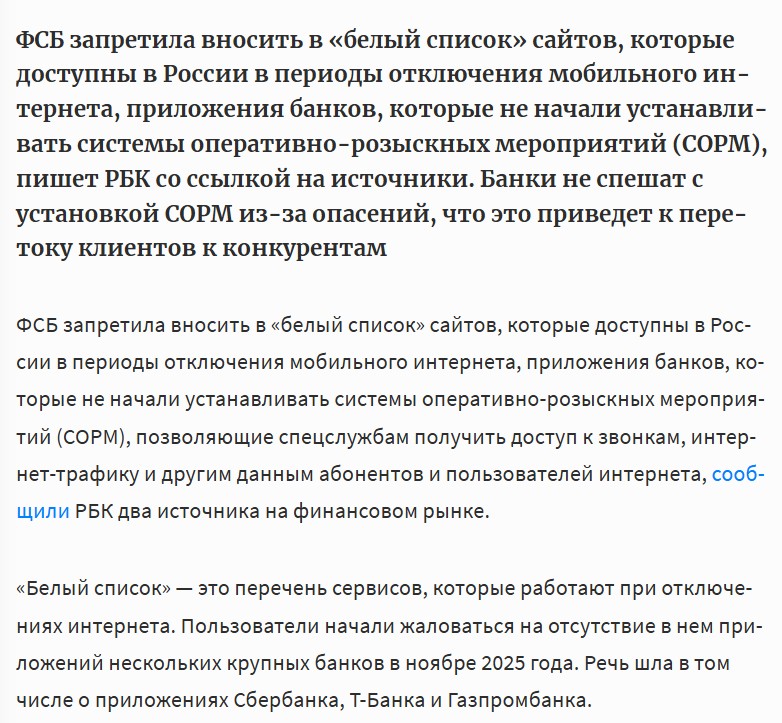 ФСБ запретила вносить в «белый список» сайтов, которые доступны в России в периоды отключения мобильного интернета, приложения банков, которые не начали устанавливать системы оперативно-розыскных мероприятий (СОРМ), пишет РБК со ссылкой на источники. Банки не спешат с установкой СОРМ из-за опасений, что это приведет к перетоку клиентов к конкурентам

ФСБ запретила вносить в «белый список» сайтов, которые доступны в России в периоды отключения мобильного интернета, приложения банков, которые не начали устанавливать системы оперативно-розыскных мероприятий (СОРМ), позволяющие спецслужбам получить доступ к звонкам, интернет-трафику и другим данным абонентов и пользователей интернета, сообщили РБК два источника на финансовом рынке.

«Белый список» — это перечень сервисов, которые работают при отключениях интернета. Пользователи начали жаловаться на отсутствие в нем приложений нескольких крупных банков в ноябре 2025 года. Речь шла в том числе о приложениях Сбербанка, Т-Банка и Газпромбанка.